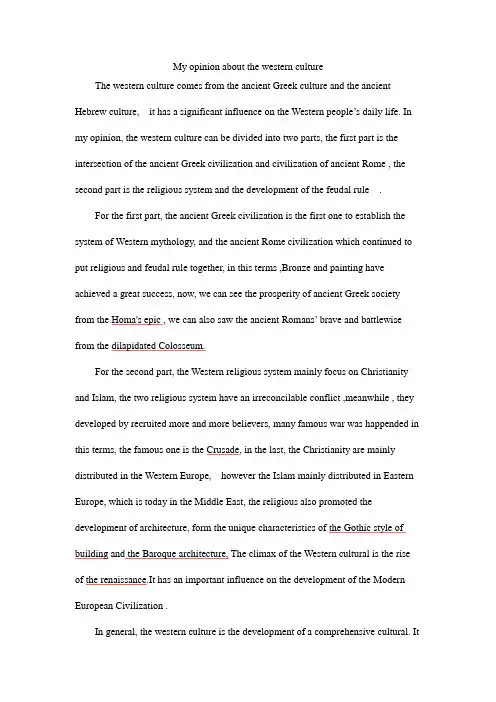 My opinion about the western culture

The western culture comes from the ancient Greek culture and the ancient Hebrew culture, it has a significant influence on the Western people's daily life. In my opinion, the western culture can be divided into two parts, the first part is the intersection of the ancient Greek civilization and civilization of ancient Rome , the second part is the religious system and the development of the feudal rule .

For the first part, the ancient Greek civilization is the first one to establish the system of Western mythology, and the ancient Rome civilization which continued to put religious and feudal rule together, in this terms ,Bronze and painting have achieved a great success, now, we can see the prosperity of ancient Greek society from the Homa's epic , we can also saw the ancient Romans' brave and battlewise from the dilapidated Colosseum.

For the second part, the Western religious system mainly focus on Christianity and Islam, the two religious system have an irreconcilable conflict ,meanwhile , they developed by recruited more and more believers, many famous war was happended in this terms, the famous one is the Crusade, in the last, the Christianity are mainly distributed in the Western Europe, however the Islam mainly distributed in Eastern Europe, which is today in the Middle East, the religious also promoted the development of architecture, form the unique characteristics of the Gothic style of building and the Baroque architecture, The climax of the Western cultural is the rise of the renaissance.It has an important influence on the development of the Modern European Civilization .

In general, the western culture is the development of a comprehensive cultural. It